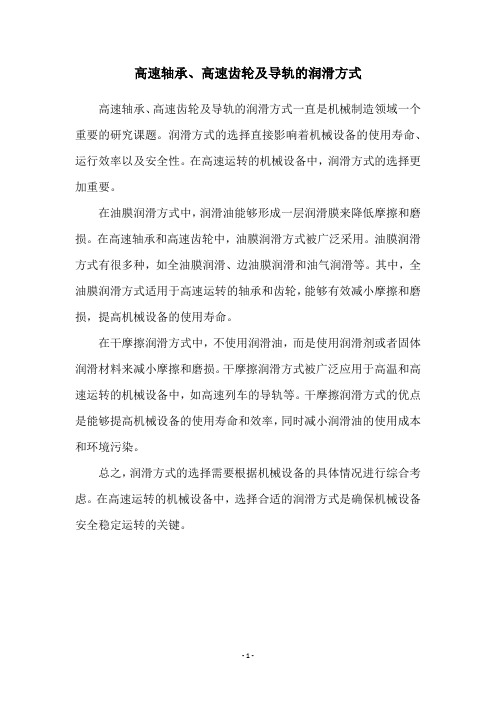 高速轴承、高速齿轮及导轨的润滑方式

高速轴承、高速齿轮及导轨的润滑方式一直是机械制造领域一个重要的研究课题。润滑方式的选择直接影响着机械设备的使用寿命、运行效率以及安全性。在高速运转的机械设备中，润滑方式的选择更加重要。

在油膜润滑方式中，润滑油能够形成一层润滑膜来降低摩擦和磨损。在高速轴承和高速齿轮中，油膜润滑方式被广泛采用。油膜润滑方式有很多种，如全油膜润滑、边油膜润滑和油气润滑等。其中，全油膜润滑方式适用于高速运转的轴承和齿轮，能够有效减小摩擦和磨损，提高机械设备的使用寿命。

在干摩擦润滑方式中，不使用润滑油，而是使用润滑剂或者固体润滑材料来减小摩擦和磨损。干摩擦润滑方式被广泛应用于高温和高速运转的机械设备中，如高速列车的导轨等。干摩擦润滑方式的优点是能够提高机械设备的使用寿命和效率，同时减小润滑油的使用成本和环境污染。

总之，润滑方式的选择需要根据机械设备的具体情况进行综合考虑。在高速运转的机械设备中，选择合适的润滑方式是确保机械设备安全稳定运转的关键。

- 1 -